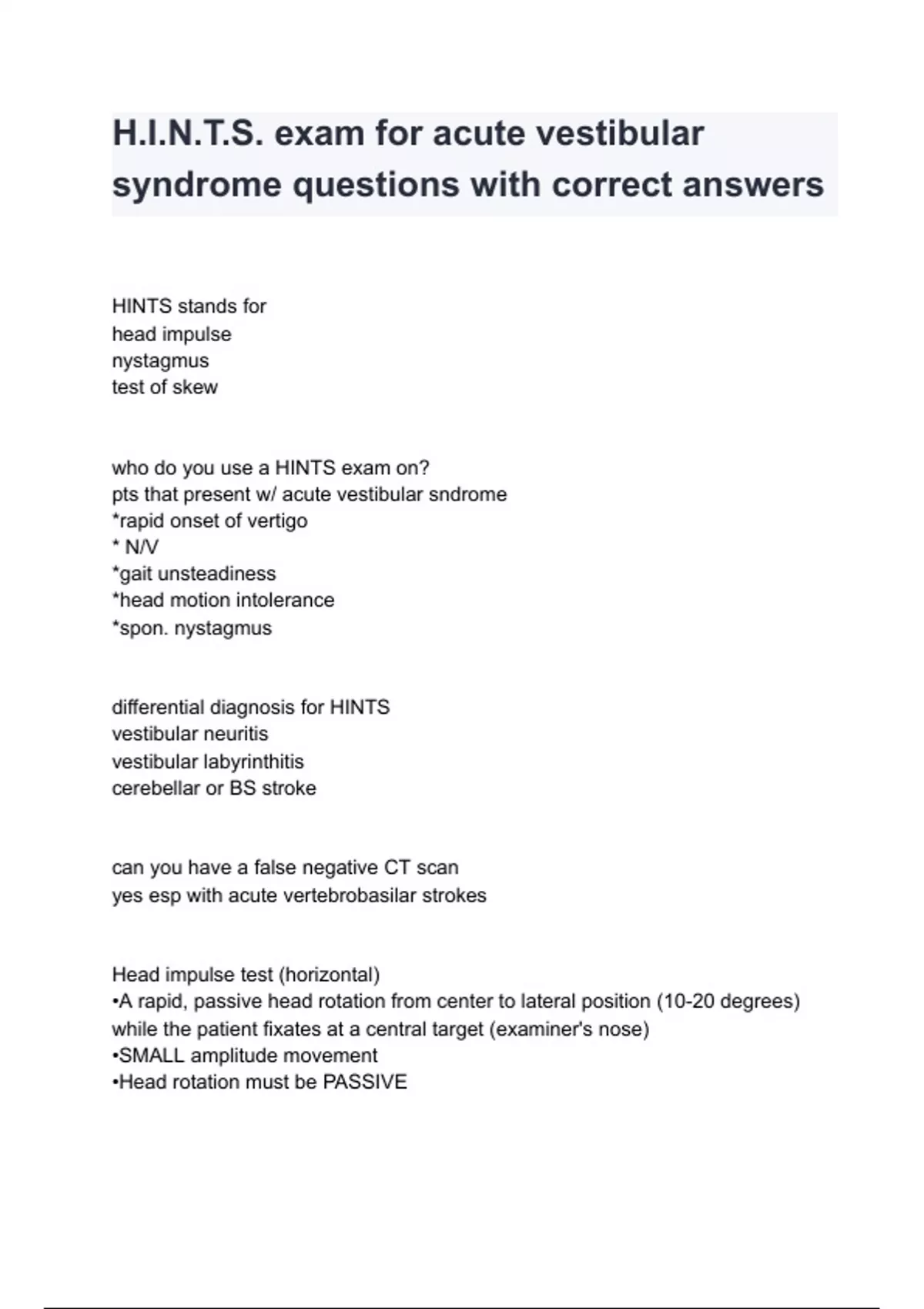 H.I.N.T.S. exam for acute vestibular syndrome questions with correct answers

HINTS stands for
head impulse
nystagmus
test of skew

who do you use a HINTS exam on?
pts that present w/ acute vestibular sndrome
*rapid onset of vertigo
* N/V
*gait unsteadiness
*head motion intolerance
*spon. nystagmus

differential diagnosis for HINTS
vestibular neuritis
vestibular labyrinthitis
cerebellar or BS stroke

can you have a false negative CT scan
yes esp with acute vertebrobasilar strokes

Head impulse test (horizontal)
•A rapid, passive head rotation from center to lateral position (10-20 degrees) while the patient fixates at a central target (examiner's nose)
•SMALL amplitude movement
•Head rotation must be PASSIVE